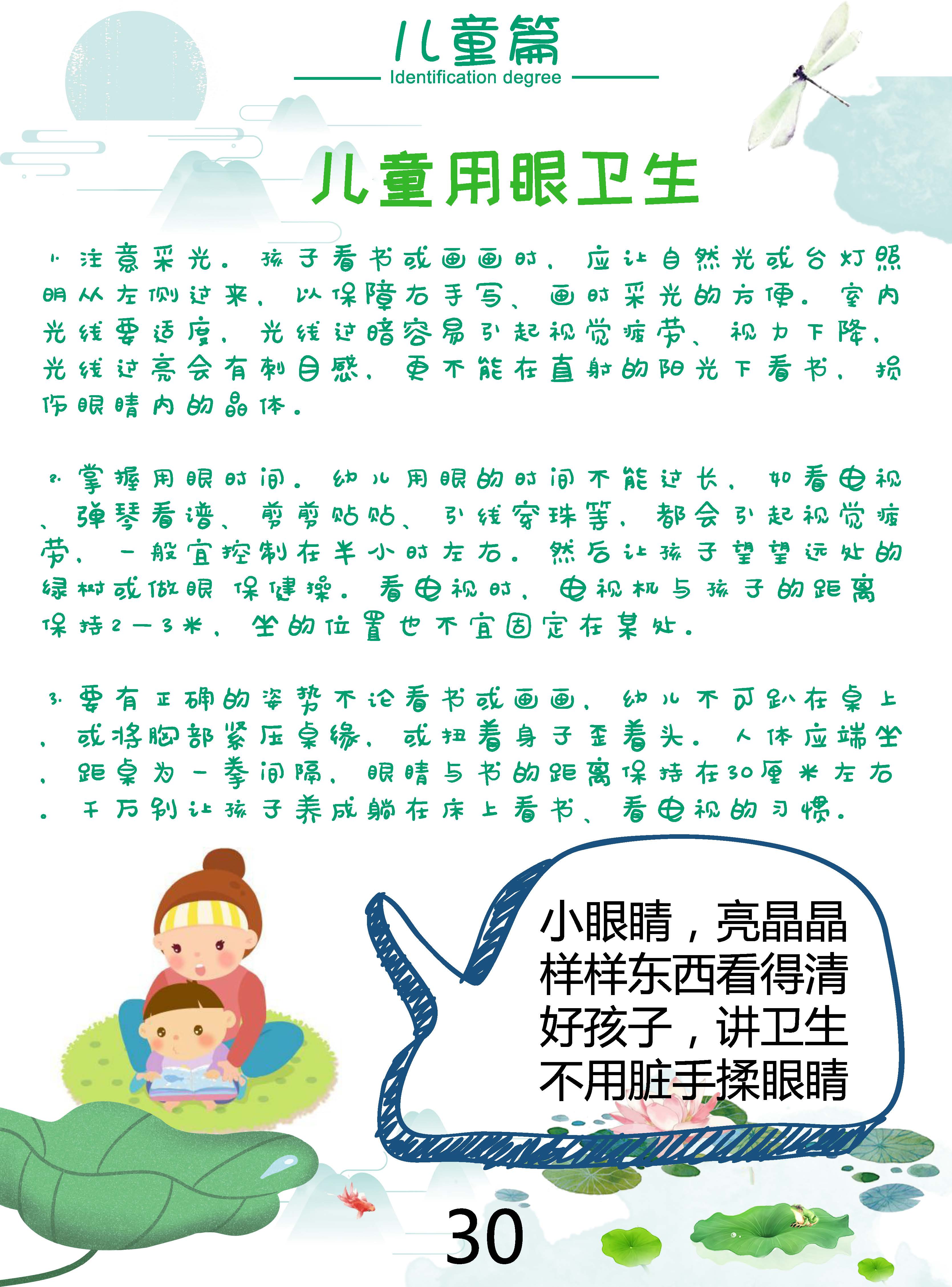 儿童篇
Identification degree

儿童用眼卫生

1.注意采光。孩子看书或画画时，应让自然光或台灯照明从左侧过来，以保障右手写、画时采光的方便。室内光线要适度，光线过暗容易引起视觉疲劳、视力下降，光线过亮会有刺目感，更不能在直射的阳光下看书，损伤眼睛内的晶体。

2.掌握用眼时间。幼儿用眼的时间不能过长，如看电视、弹琴看谱、剪剪贴贴、引线穿珠等，都会引起视觉疲劳，一般宜控制在半小时左右。然后让孩子望望远处的绿树或做眼保健操。看电视时，电视机与孩子的距离保持2—3米，坐的位置也不宜固定在某处。

3.要有正确的姿势不论看书或画画，幼儿不可趴在桌上，或将胸部紧压桌缘，或扭着身子歪着头。人体应端坐，距桌为一拳间隔，眼睛与书的距离保持在30厘米左右。千万别让孩子养成躺在床上看书、看电视的习惯。

小眼睛，亮晶晶
样样东西看得清
好孩子，讲卫生
不用脏手揉眼睛

30